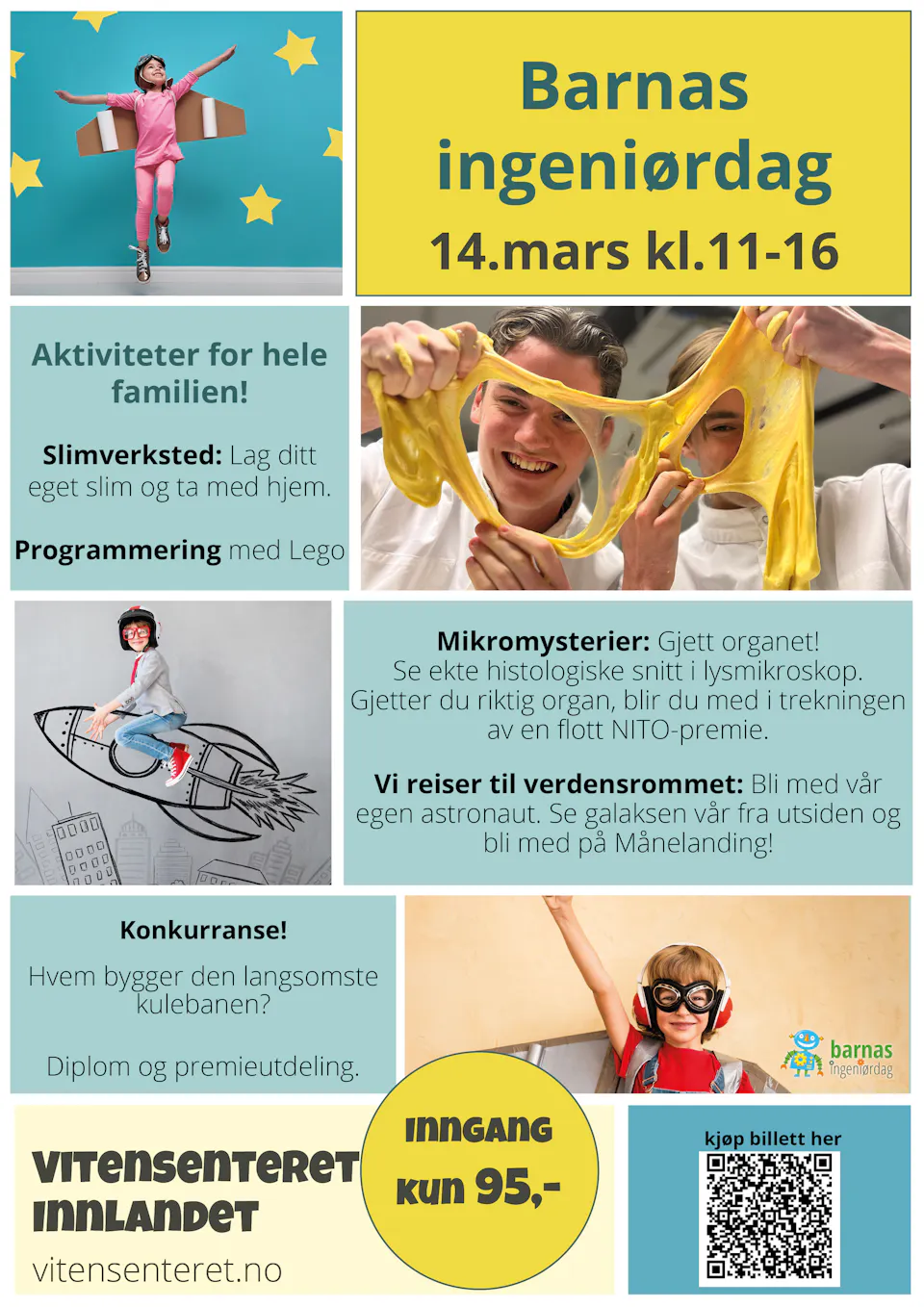 Barnas ingeniørdag

14.mars kl.11-16

Aktiviteter for hele familien!

Slimverksted: Lag ditt eget slim og ta med hjem.

Programmering med Lego

Mikromysterier: Gjett organet! Se ekte histologiske snitt i lysmikroskop. Gjetter du riktig organ, blir du med i trekningen av en flott NITO-premie.

Vi reiser til verdensrommet: Bli med vår egen astronaut. Se galaksen vår fra utsiden og bli med på Månelanding!

Konkurranse!

Hvem bygger den langsomste kulebanen?

Diplom og premieutdeling.

barnas ingeniørdag

VITENSENTERET INNLANDET

vitensenteret.no

INNGANG KUN 95,-

kjøp billett her